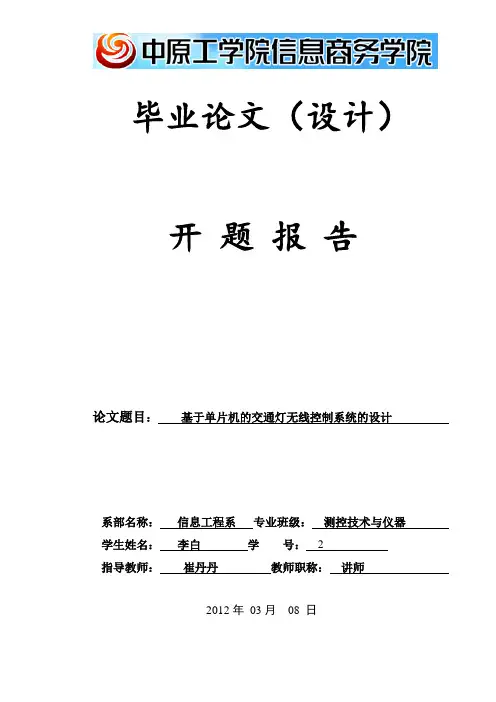 中原工学院信息商务学院

毕业论文（设计）

开 题 报 告

论文题目： 基于单片机的交通灯无线控制系统的设计

系部名称： 信息工程系 专业班级： 测控技术与仪器

学生姓名： 李白 学 号： 2

指导教师： 崔丹丹 教师职称： 讲师

2012 年 03 月 08 日